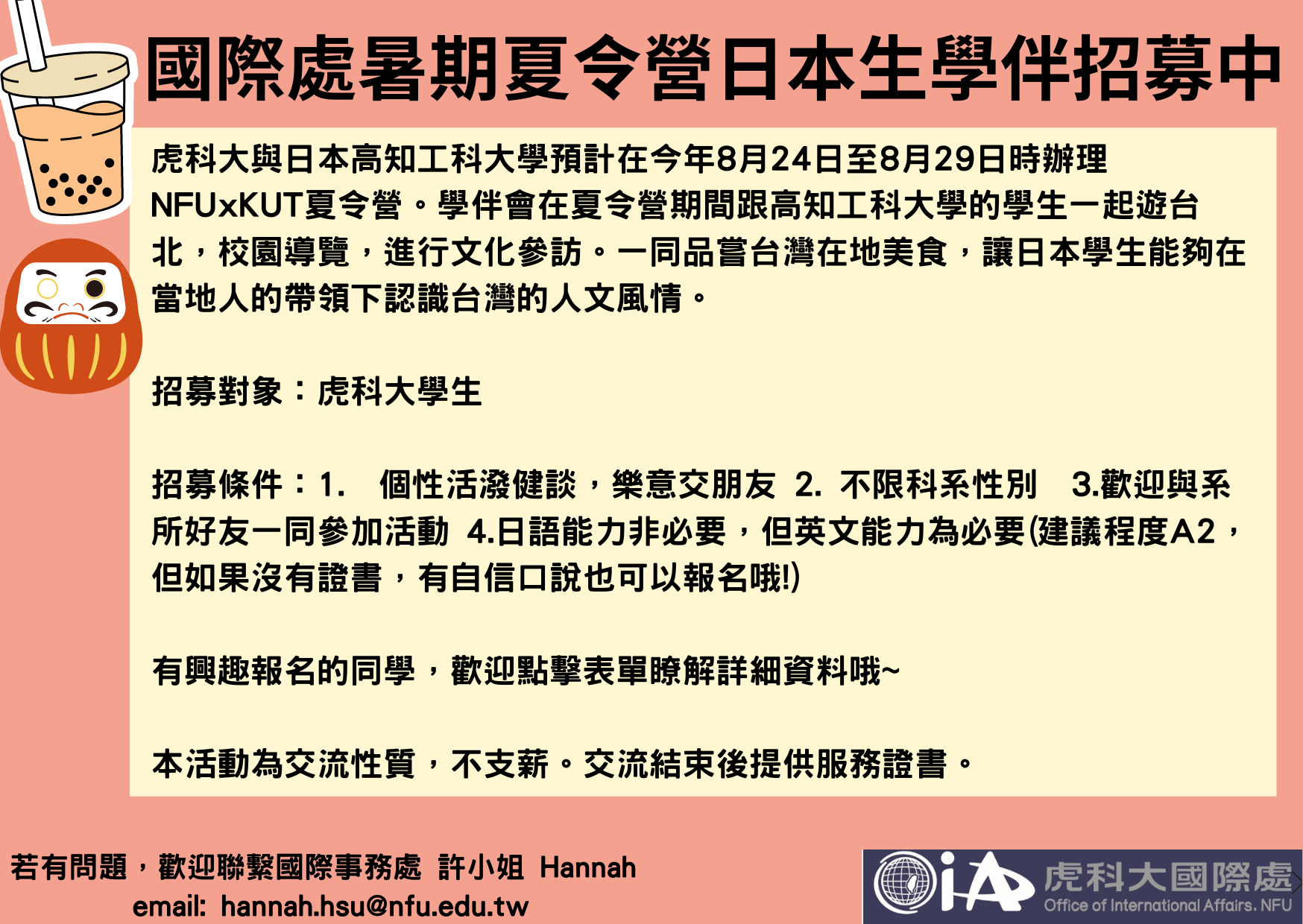 國際處暑期夏令營日本生學伴招募中

虎科大與日本高知工科大學預計在今年8月24日至8月29日時辦理NFUxKUT夏令營。學伴會在夏令營期間跟高知工科大學的學生一起遊台北，校園導覽，進行文化參訪。一同品嘗台灣在地美食，讓日本學生能夠在當地人的帶領下認識台灣的人文風情。

招募對象：虎科大學生

招募條件：1. 個性活潑健談，樂意交朋友 2. 不限科系性別 3.歡迎與系所好友一同參加活動 4.日語能力非必要，但英文能力為必要(建議程度A2，但如果沒有證書，有自信口說也可以報名哦!)

有興趣報名的同學，歡迎點擊表單瞭解詳細資料哦~

本活動為交流性質，不支薪。交流結束後提供服務證書。

若有問題，歡迎聯繫國際事務處 許小姐 Hannah
email: hannah.hsu@nfu.edu.tw

iA 虎科大國際處
Office of International Affairs, NFU